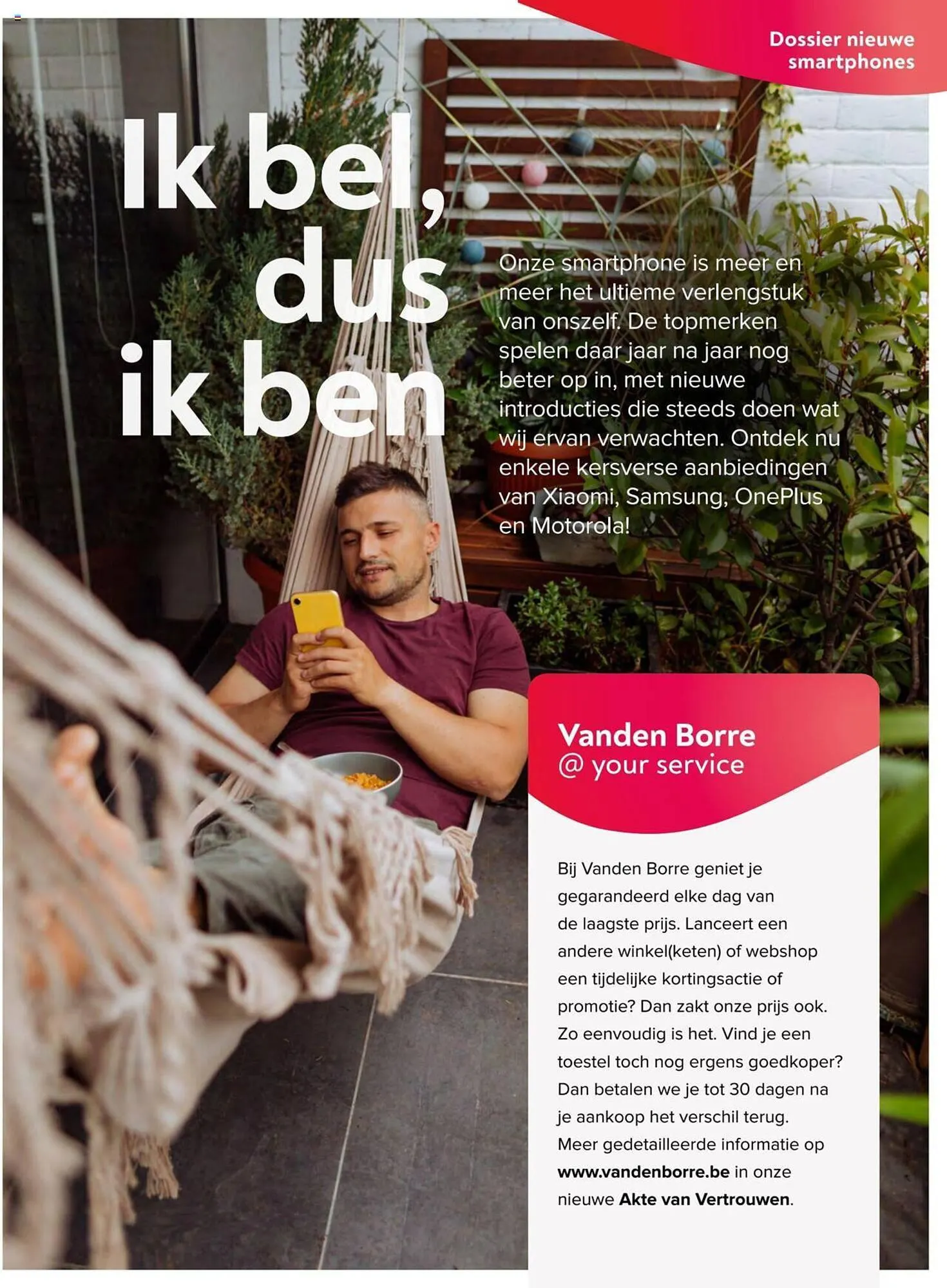 Dossier nieuwe smartphones

Ik bel, dus ik ben

Onze smartphone is meer en meer het ultieme verlengstuk van onszelf. De topmerken spelen daar jaar na jaar nog beter op in, met nieuwe introducties die steeds doen wat wij ervan verwachten. Ontdek nu enkele kersverse aanbiedingen van Xiaomi, Samsung, OnePlus en Motorola!

Vanden Borre
@ your service

Bij Vanden Borre geniet je gegarandeerd elke dag van de laagste prijs. Lanceert een andere winkel(keten) of webshop een tijdelijke kortingsactie of promotie? Dan zakt onze prijs ook. Zo eenvoudig is het. Vind je een toestel toch nog ergens goedkoper? Dan betalen we je tot 30 dagen na je aankoop het verschil terug. Meer gedetailleerde informatie op www.vandenborre.be in onze nieuwe Akte van Vertrouwen.